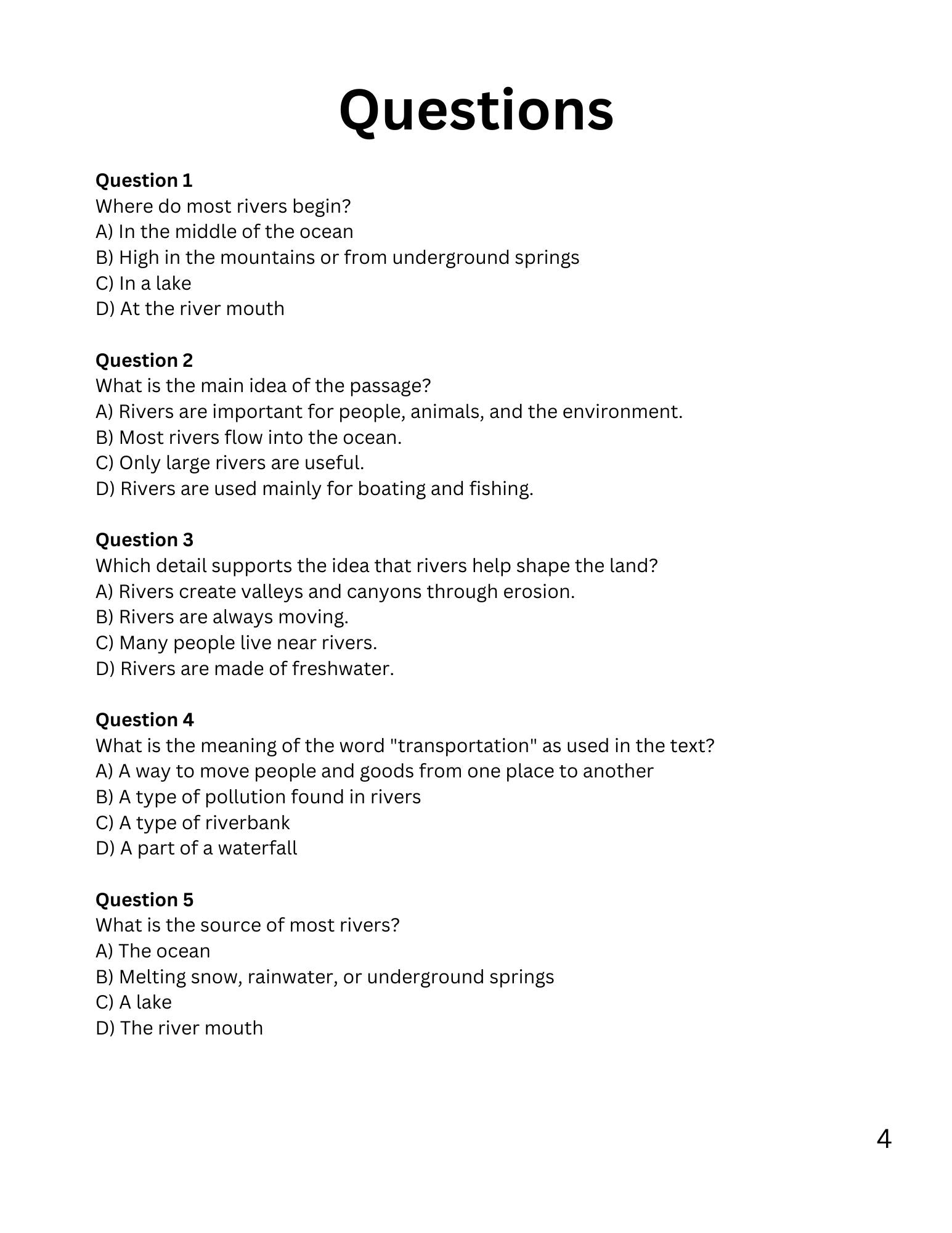 Questions

Question 1
Where do most rivers begin?
A) In the middle of the ocean
B) High in the mountains or from underground springs
C) In a lake
D) At the river mouth

Question 2
What is the main idea of the passage?
A) Rivers are important for people, animals, and the environment.
B) Most rivers flow into the ocean.
C) Only large rivers are useful.
D) Rivers are used mainly for boating and fishing.

Question 3
Which detail supports the idea that rivers help shape the land?
A) Rivers create valleys and canyons through erosion.
B) Rivers are always moving.
C) Many people live near rivers.
D) Rivers are made of freshwater.

Question 4
What is the meaning of the word "transportation" as used in the text?
A) A way to move people and goods from one place to another
B) A type of pollution found in rivers
C) A type of riverbank
D) A part of a waterfall

Question 5
What is the source of most rivers?
A) The ocean
B) Melting snow, rainwater, or underground springs
C) A lake
D) The river mouth

4